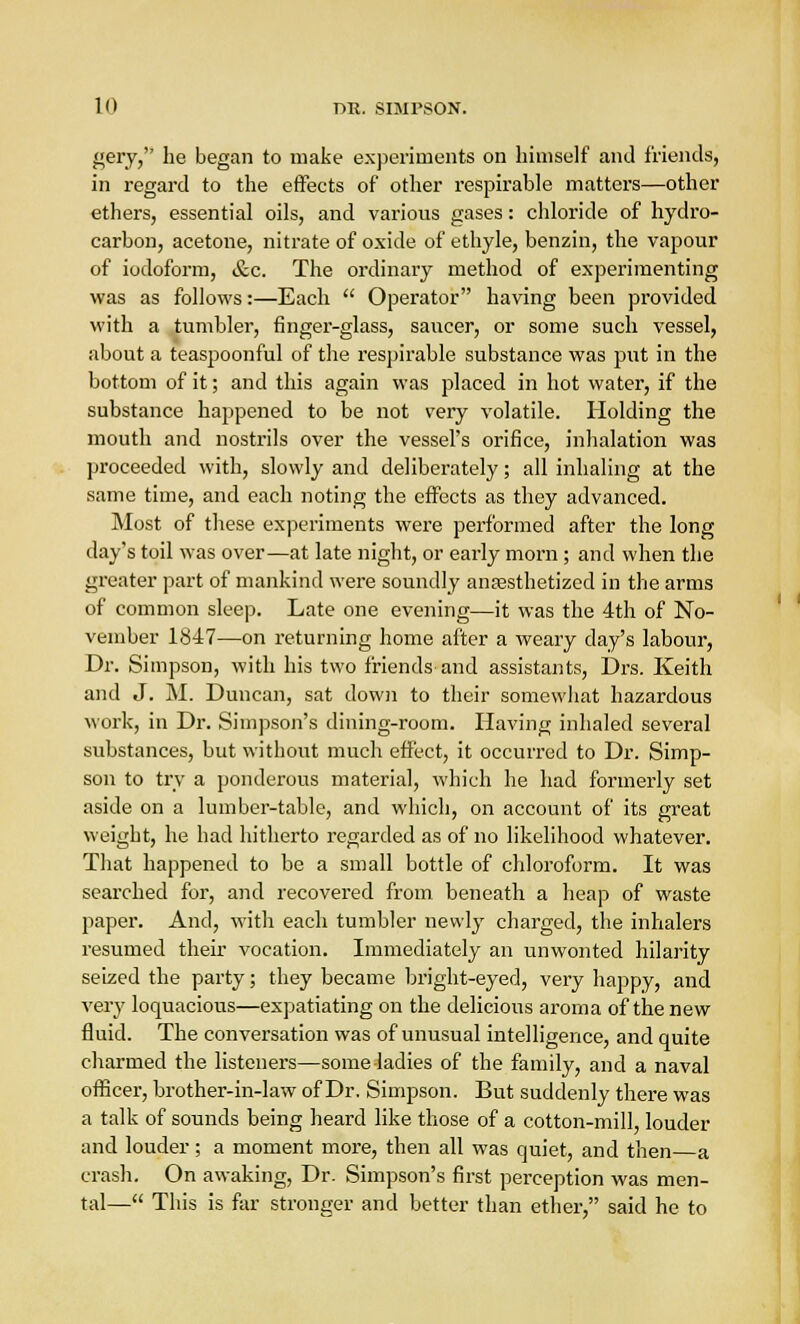 10 DR. SIMPSON.

gery," he began to make experiments on himself and friends, in regard to the effects of other respirable matters—other ethers, essential oils, and various gases: chloride of hydrocarbon, acetone, nitrate of oxide of ethyle, benzin, the vapour of iodoform, &c. The ordinary method of experimenting was as follows:—Each " Operator" having been provided with a tumbler, finger-glass, saucer, or some such vessel, about a teaspoonful of the respirable substance was put in the bottom of it; and this again was placed in hot water, if the substance happened to be not very volatile. Holding the mouth and nostrils over the vessel's orifice, inhalation was proceeded with, slowly and deliberately; all inhaling at the same time, and each noting the effects as they advanced.

Most of these experiments were performed after the long day's toil was over—at late night, or early morn; and when the greater part of mankind were soundly anæsthetized in the arms of common sleep. Late one evening—it was the 4th of November 1847—on returning home after a weary day's labour, Dr. Simpson, with his two friends and assistants, Drs. Keith and J. M. Duncan, sat down to their somewhat hazardous work, in Dr. Simpson's dining-room. Having inhaled several substances, but without much effect, it occurred to Dr. Simpson to try a ponderous material, which he had formerly set aside on a lumber-table, and which, on account of its great weight, he had hitherto regarded as of no likelihood whatever. That happened to be a small bottle of chloroform. It was searched for, and recovered from beneath a heap of waste paper. And, with each tumbler newly charged, the inhalers resumed their vocation. Immediately an unwonted hilarity seized the party; they became bright-eyed, very happy, and very loquacious—expatiating on the delicious aroma of the new fluid. The conversation was of unusual intelligence, and quite charmed the listeners—some ladies of the family, and a naval officer, brother-in-law of Dr. Simpson. But suddenly there was a talk of sounds being heard like those of a cotton-mill, louder and louder; a moment more, then all was quiet, and then—a crash. On awaking, Dr. Simpson's first perception was mental—" This is far stronger and better than ether," said he to